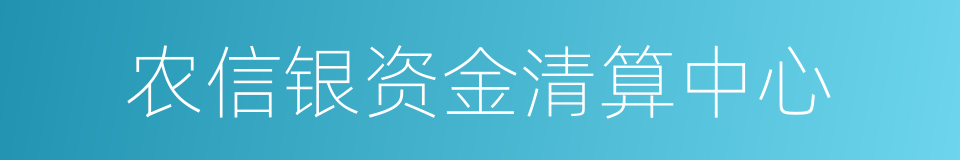 农信银资金清算中心